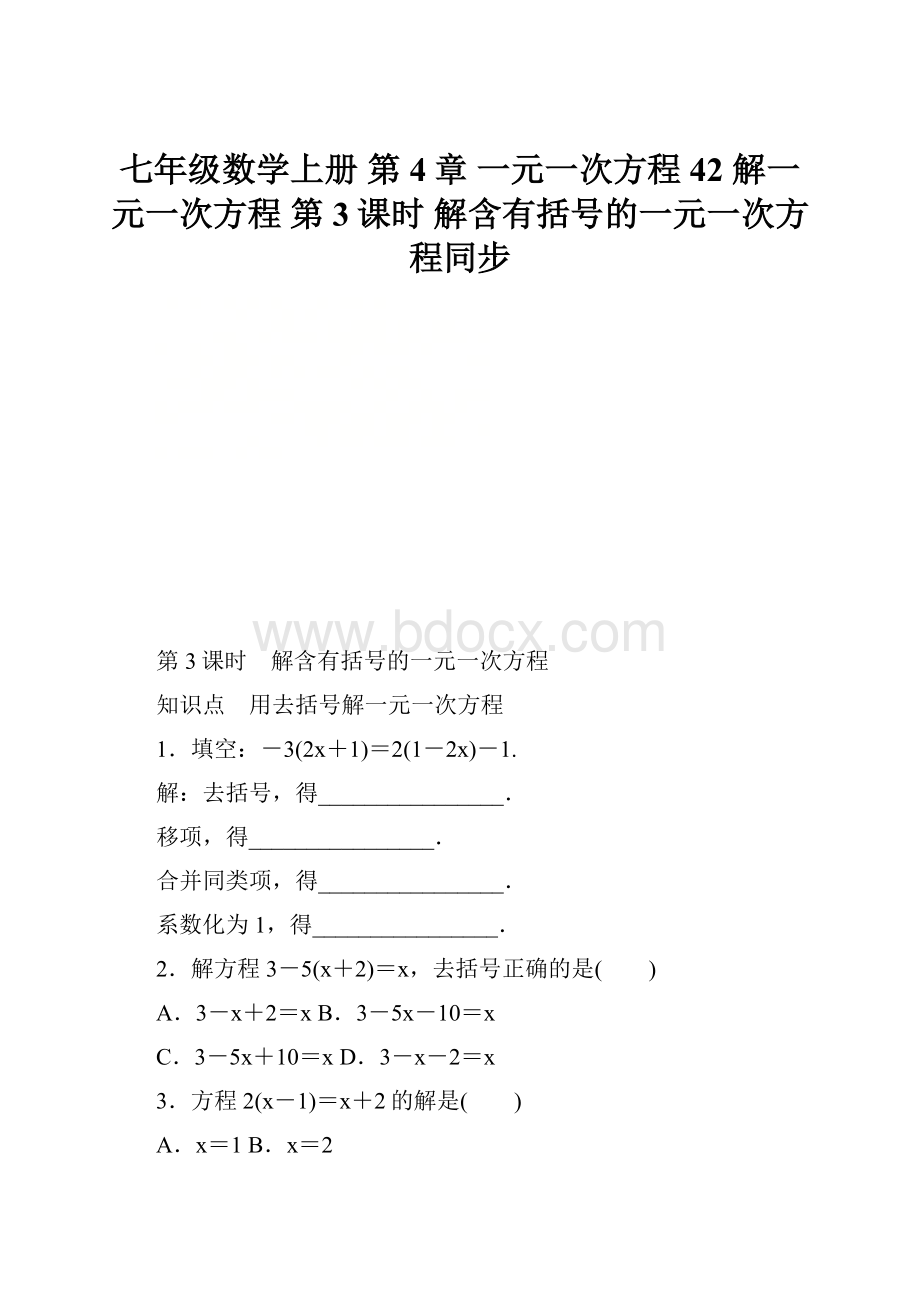 七年级数学上册 第 4 章 一元一次方程 42 解一元一次方程 第 3 课时 解含有括号的一元一次方程同步

www.bdocx.com

第 3 课时　解含有括号的一元一次方程

知识点　用去括号解一元一次方程

1．填空：$-3(2x+1)=2(1-2x)-1$.

解：去括号，得________________.

移项，得________________.

合并同类项，得________________.

系数化为 1，得________________.

2．解方程 $3-5(x+2)=x$，去括号正确的是(　　)

A．$3-x+2=x$ B．$3-5x-10=x$

C．$3-5x+10=x$ D．$3-x-2=x$

3．方程 $2(x-1)=x+2$ 的解是(　　)

A．$x=1$ B．$x=2$